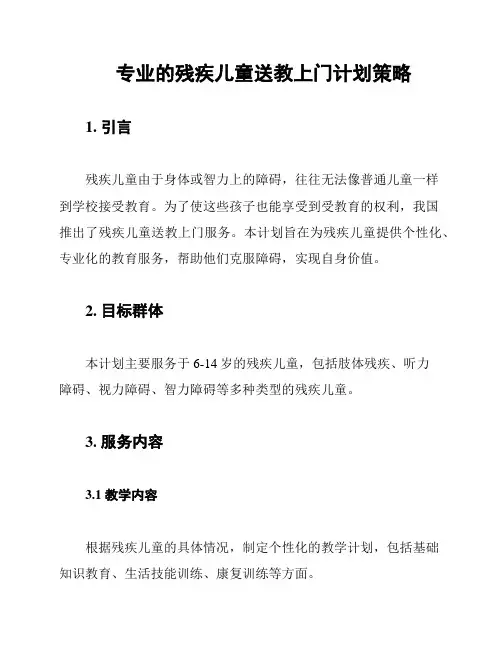 专业的残疾儿童送教上门计划策略

1. 引言

残疾儿童由于身体或智力上的障碍，往往无法像普通儿童一样到学校接受教育。为了使这些孩子也能享受到受教育的权利，我国推出了残疾儿童送教上门服务。本计划旨在为残疾儿童提供个性化、专业化的教育服务，帮助他们克服障碍，实现自身价值。

2. 目标群体

本计划主要服务于 6-14 岁的残疾儿童，包括肢体残疾、听力障碍、视力障碍、智力障碍等多种类型的残疾儿童。

3. 服务内容

3.1 教学内容

根据残疾儿童的具体情况，制定个性化的教学计划，包括基础知识教育、生活技能训练、康复训练等方面。